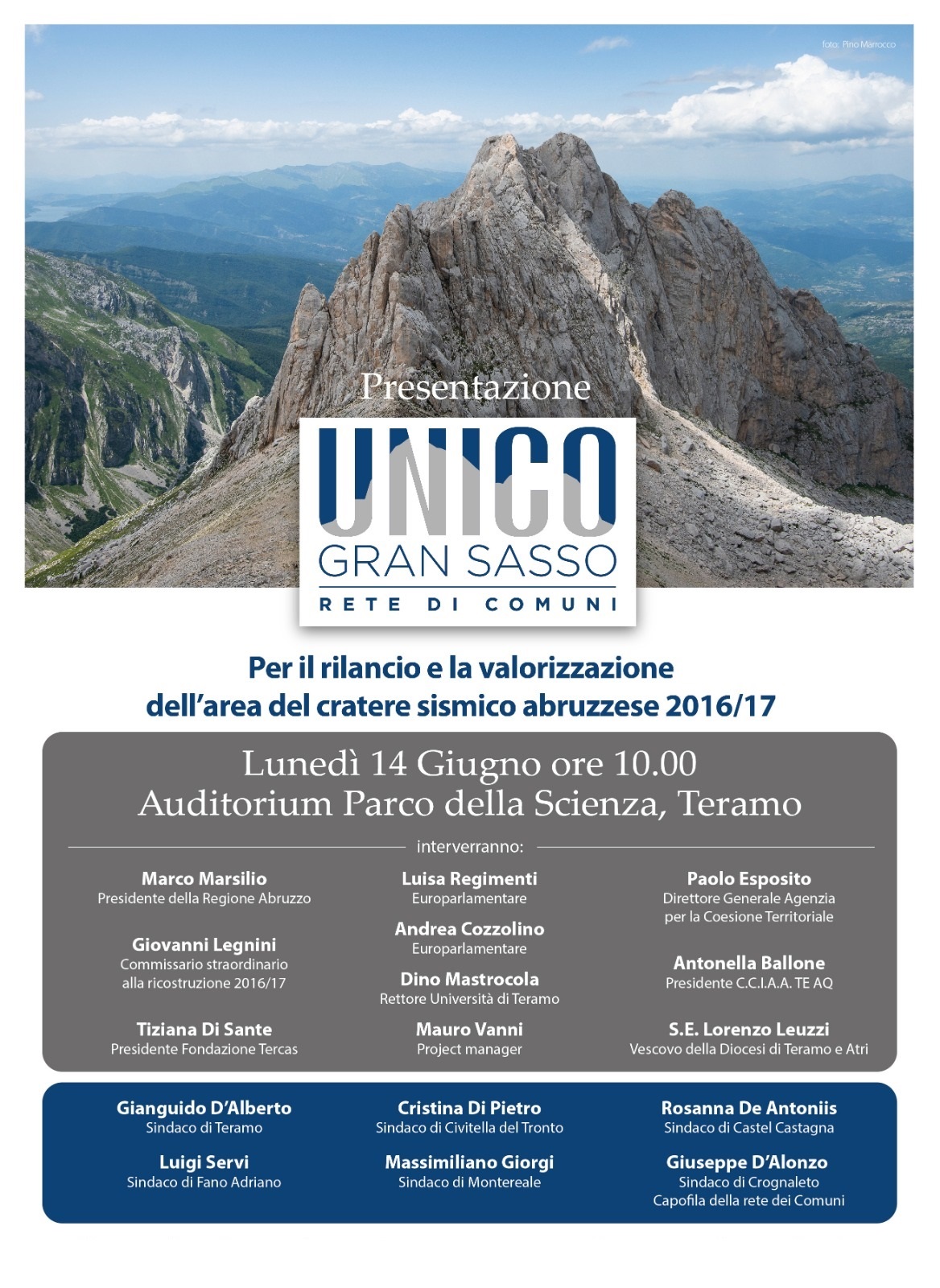 foto: Pino Marrocco

Presentazione

UNICO
GRAN SASSO
RETE DI COMUNI

Per il rilancio e la valorizzazione dell'area del cratere sismico abruzzese 2016/17

Lunedì 14 Giugno ore 10.00
Auditorium Parco della Scienza, Teramo

interverranno:

Marco Marsilio
Presidente della Regione Abruzzo

Giovanni Legnini
Commissario straordinario alla ricostruzione 2016/17

Tiziana Di Sante
Presidente Fondazione Tercas

Luisa Regimenti
Europarlamentare

Andrea Cozzolino
Europarlamentare

Dino Mastrocola
Rettore Università di Teramo

Mauro Vanni
Project manager

Paolo Esposito
Direttore Generale Agenzia per la Coesione Territoriale

Antonella Ballone
Presidente C.C.I.A.A. TE AQ

S.E. Lorenzo Leuzzi
Vescovo della Diocesi di Teramo e Atri

Gianguido D'Alberto
Sindaco di Teramo

Luigi Servi
Sindaco di Fano Adriano

Cristina Di Pietro
Sindaco di Civitella del Tronto

Massimiliano Giorgi
Sindaco di Montereale

Rosanna De Antoniis
Sindaco di Castel Castagna

Giuseppe D'Alonzo
Sindaco di Crognaleto
Capofila della rete dei Comuni